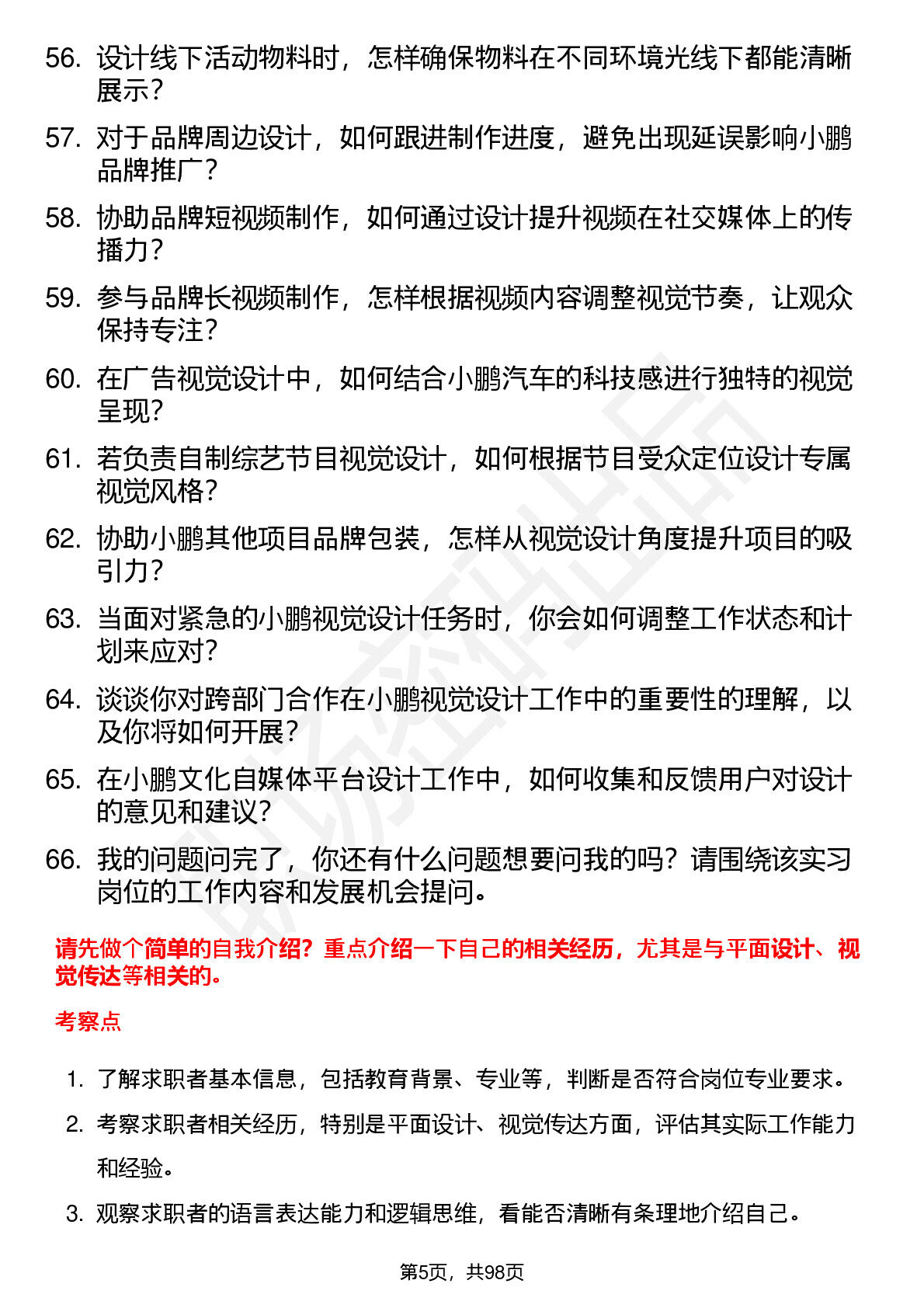 56. 设计线下活动物料时，怎样确保物料在不同环境光线下都能清晰展示？

57. 对于品牌周边设计，如何跟进制作进度，避免出现延误影响小鹏品牌推广？

58. 协助品牌短视频制作，如何通过设计提升视频在社交媒体上的传播力？

59. 参与品牌长视频制作，怎样根据视频内容调整视觉节奏，让观众保持专注？

60. 在广告视觉设计中，如何结合小鹏汽车的科技感进行独特的视觉呈现？

61. 若负责自制综艺节目视觉设计，如何根据节目受众定位设计专属视觉风格？

62. 协助小鹏其他项目品牌包装，怎样从视觉设计角度提升项目的吸引力？

63. 当面对紧急的小鹏视觉设计任务时，你会如何调整工作状态和计划来应对？

64. 谈谈你对跨部门合作在小鹏视觉设计工作中的重要性的理解，以及你将如何开展？

65. 在小鹏文化自媒体平台设计工作中，如何收集和反馈用户对设计的意见和建议？

66. 我的问题问完了，你还有什么问题想要问我的吗？请围绕该实习岗位的工作内容和发展机会提问。

请先做个简单的自我介绍？重点介绍一下自己的相关经历，尤其是与平面设计、视觉传达等相关的。

考察点

1. 了解求职者基本信息，包括教育背景、专业等，判断是否符合岗位专业要求。

2. 考察求职者相关经历，特别是平面设计、视觉传达方面，评估其实际工作能力和经验。

3. 观察求职者的语言表达能力和逻辑思维，看能否清晰有条理地介绍自己。

第5页，共98页